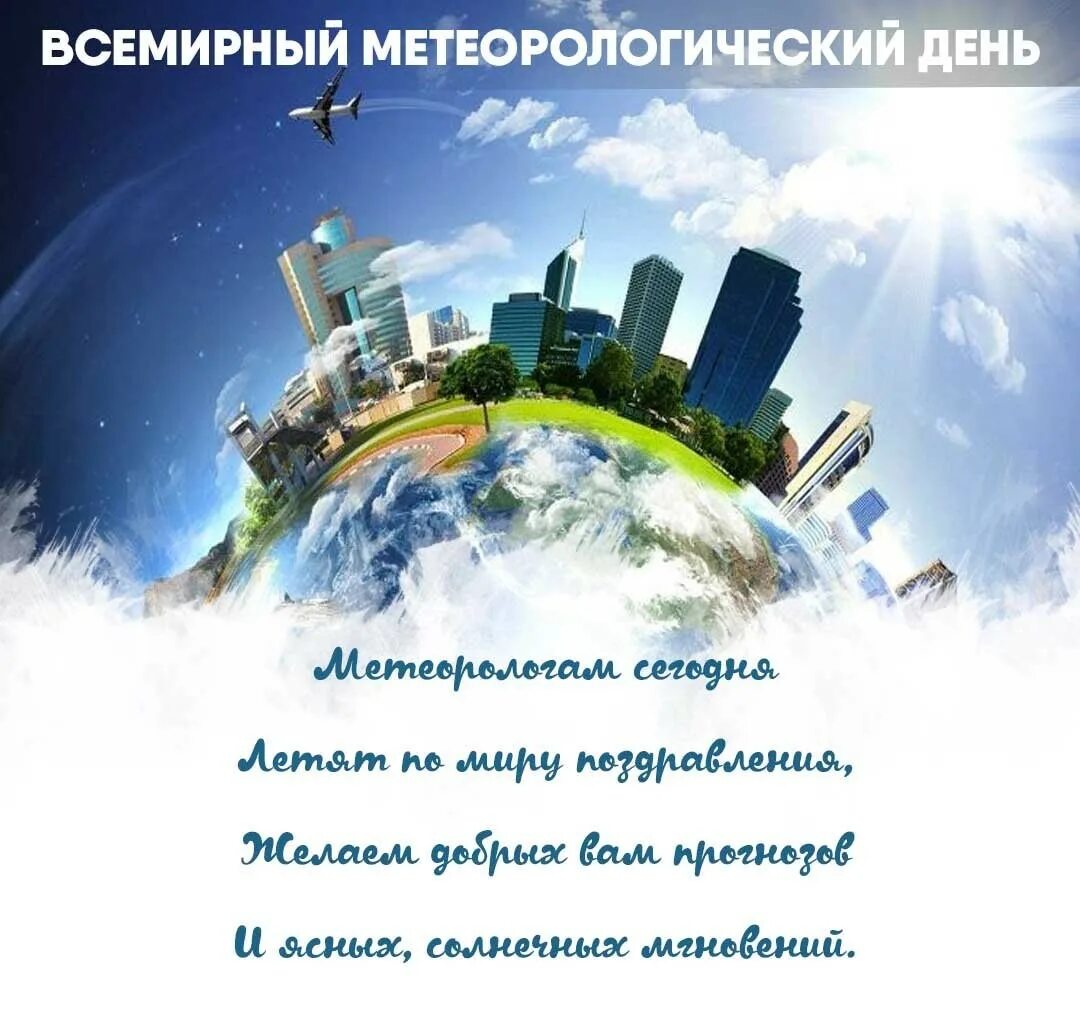 ВСЕМИРНЫЙ МЕТЕОРОЛОГИЧЕСКИЙ ДЕНЬ

Метеорологам сегодня
Летят по миру поздравления,
Желаем добрых вам прогнозов
И ясных, солнечных мгновений.